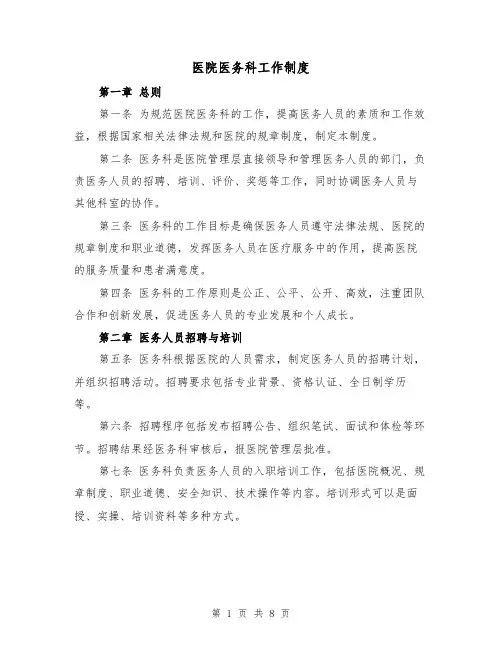 医院医务科工作制度

第一章 总则

第一条 为规范医院医务科的工作，提高医务人员的素质和工作效益，根据国家相关法律法规和医院的规章制度，制定本制度。

第二条 医务科是医院管理层直接领导和管理医务人员的部门，负责医务人员的招聘、培训、评价、奖惩等工作，同时协调医务人员与其他科室的协作。

第三条 医务科的工作目标是确保医务人员遵守法律法规、医院的规章制度和职业道德，发挥医务人员在医疗服务中的作用，提高医院的服务质量和患者满意度。

第四条 医务科的工作原则是公正、公平、公开、高效，注重团队合作和创新发展，促进医务人员的专业发展和个人成长。

第二章 医务人员招聘与培训

第五条 医务科根据医院的人员需求，制定医务人员的招聘计划，并组织招聘活动。招聘要求包括专业背景、资格认证、全日制学历等。

第六条 招聘程序包括发布招聘公告、组织笔试、面试和体检等环节。招聘结果经医务科审核后，报医院管理层批准。

第七条 医务科负责医务人员的入职培训工作，包括医院概况、规章制度、职业道德、安全知识、技术操作等内容。培训形式可以是面授、实操、培训资料等多种方式。

第 1 页 共 8 页